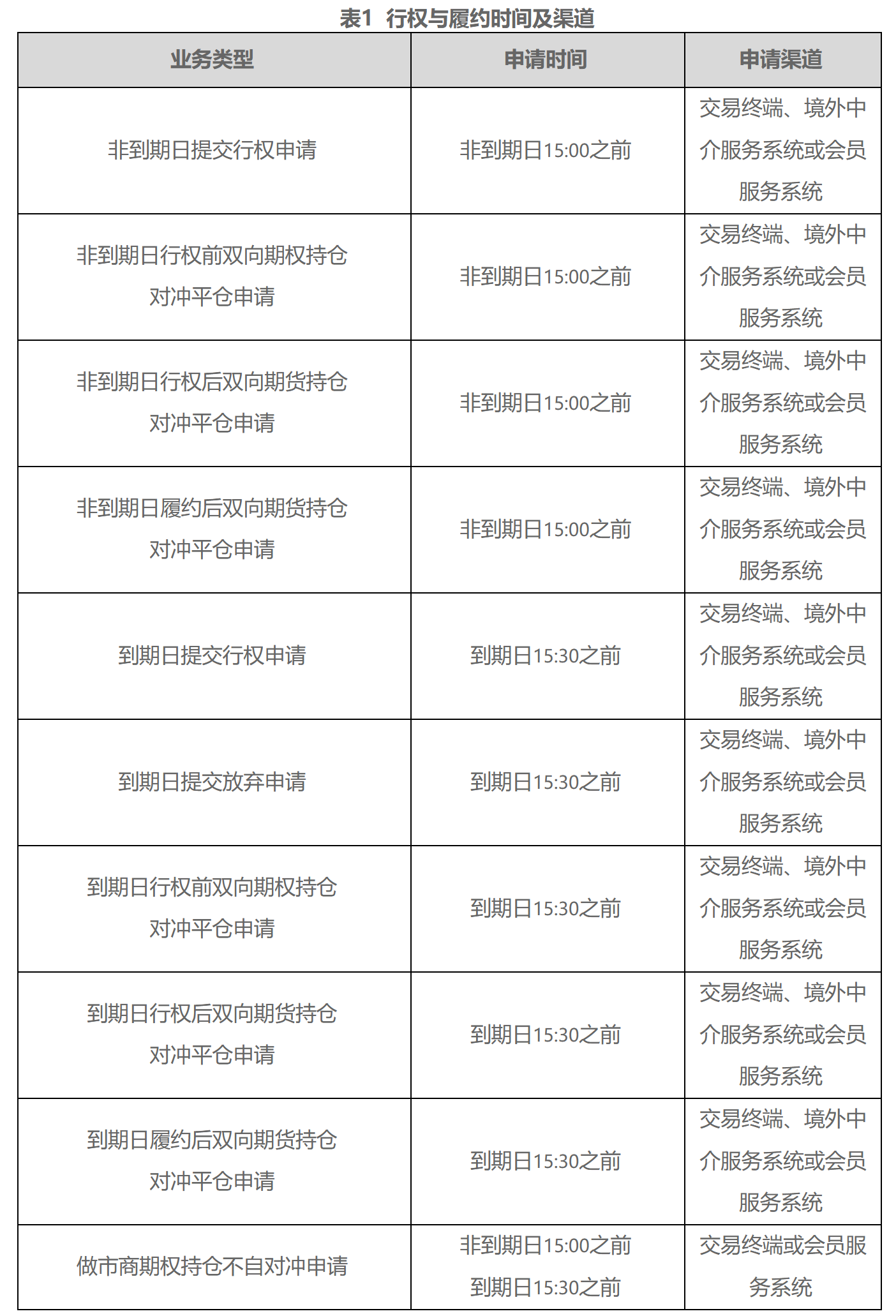 表1 行权与履约时间及渠道

| 业务类型 | 申请时间 | 申请渠道 |
|---|---|---|
| 非到期日提交行权申请 | 非到期日15:00之前 | 交易终端、境外中介服务系统或会员服务系统 |
| 非到期日行权前双向期权持仓对冲平仓申请 | 非到期日15:00之前 | 交易终端、境外中介服务系统或会员服务系统 |
| 非到期日行权后双向期货持仓对冲平仓申请 | 非到期日15:00之前 | 交易终端、境外中介服务系统或会员服务系统 |
| 非到期日履约后双向期货持仓对冲平仓申请 | 非到期日15:00之前 | 交易终端、境外中介服务系统或会员服务系统 |
| 到期日提交行权申请 | 到期日15:30之前 | 交易终端、境外中介服务系统或会员服务系统 |
| 到期日提交放弃申请 | 到期日15:30之前 | 交易终端、境外中介服务系统或会员服务系统 |
| 到期日行权前双向期权持仓对冲平仓申请 | 到期日15:30之前 | 交易终端、境外中介服务系统或会员服务系统 |
| 到期日行权后双向期货持仓对冲平仓申请 | 到期日15:30之前 | 交易终端、境外中介服务系统或会员服务系统 |
| 到期日履约后双向期货持仓对冲平仓申请 | 到期日15:30之前 | 交易终端、境外中介服务系统或会员服务系统 |
| 做市商期权持仓不自对冲申请 | 非到期日15:00之前 到期日15:30之前 | 交易终端或会员服务系统 |